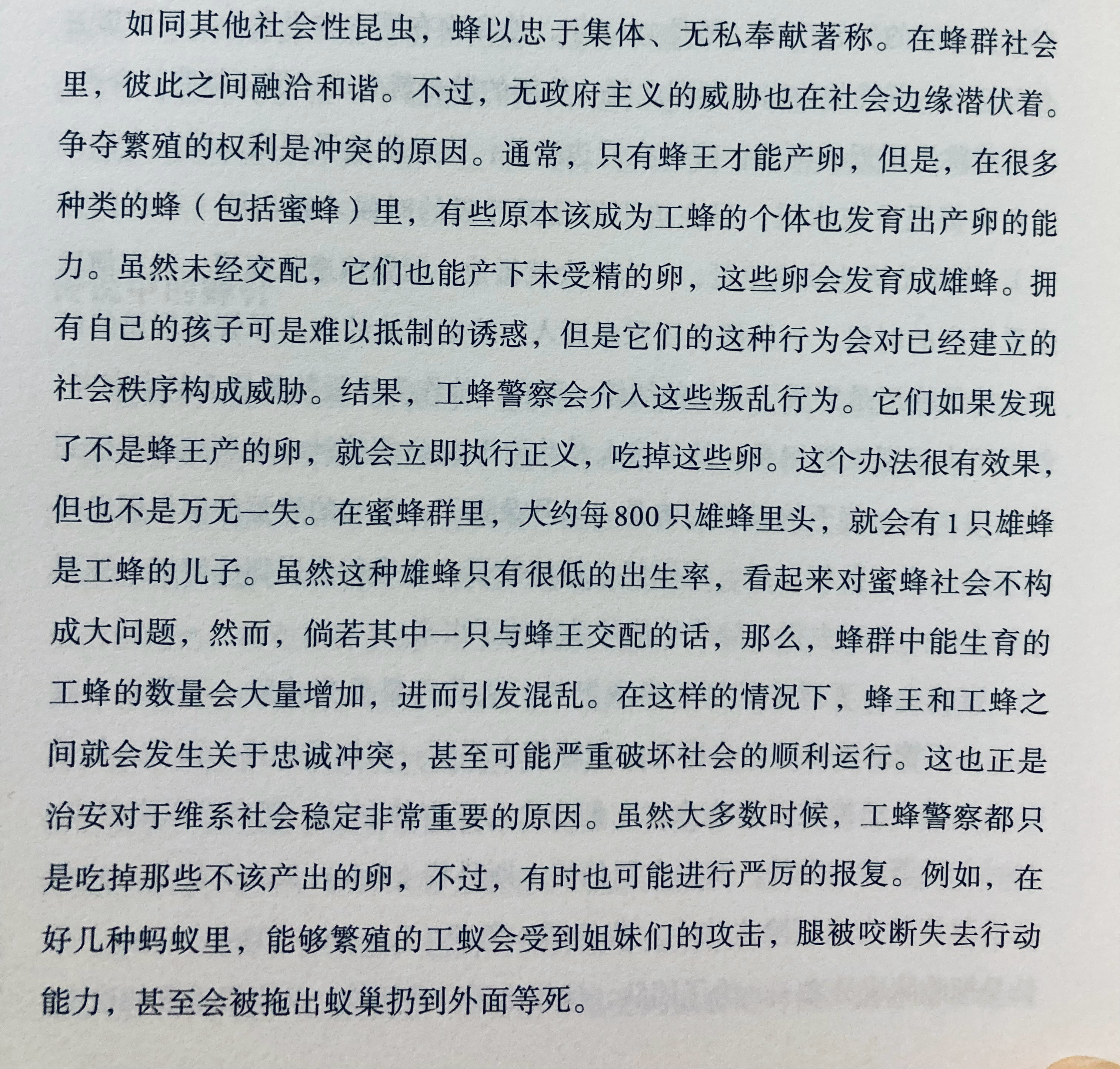 如同其他社会性昆虫，蜂以忠于集体、无私奉献著称。在蜂群社会里，彼此之间融洽和谐。不过，无政府主义的威胁也在社会边缘潜伏着。争夺繁殖的权利是冲突的原因。通常，只有蜂王才能产卵，但是，在很多种类的蜂（包括蜜蜂）里，有些原本该成为工蜂的个体也发育出产卵的能力。虽然未经交配，它们也能产下未受精的卵，这些卵会发育成雄蜂。拥有自己的孩子可是难以抵制的诱惑，但是它们的这种行为会对已经建立的社会秩序构成威胁。结果，工蜂警察会介入这些叛乱行为。它们如果发现了不是蜂王产的卵，就会立即执行正义，吃掉这些卵。这个办法很有效果，但也不是万无一失。在蜜蜂群里，大约每800只雄蜂里头，就会有1只雄蜂是工蜂的儿子。虽然这种雄蜂只有很低的出生率，看起来对蜜蜂社会不构成大问题，然而，倘若其中一只与蜂王交配的话，那么，蜂群中能生育的工蜂的数量会大量增加，进而引发混乱。在这样的情况下，蜂王和工蜂之间就会发生关于忠诚冲突，甚至可能严重破坏社会的顺利运行。这也正是治安对于维系社会稳定非常重要的原因。虽然大多数时候，工蜂警察都只是吃掉那些不该产出的卵，不过，有时也可能进行严厉的报复。例如，在好几种蚂蚁里，能够繁殖的工蚁会受到姐妹们的攻击，腿被咬断失去行动能力，甚至会被拖出蚁巢扔到外面等死。